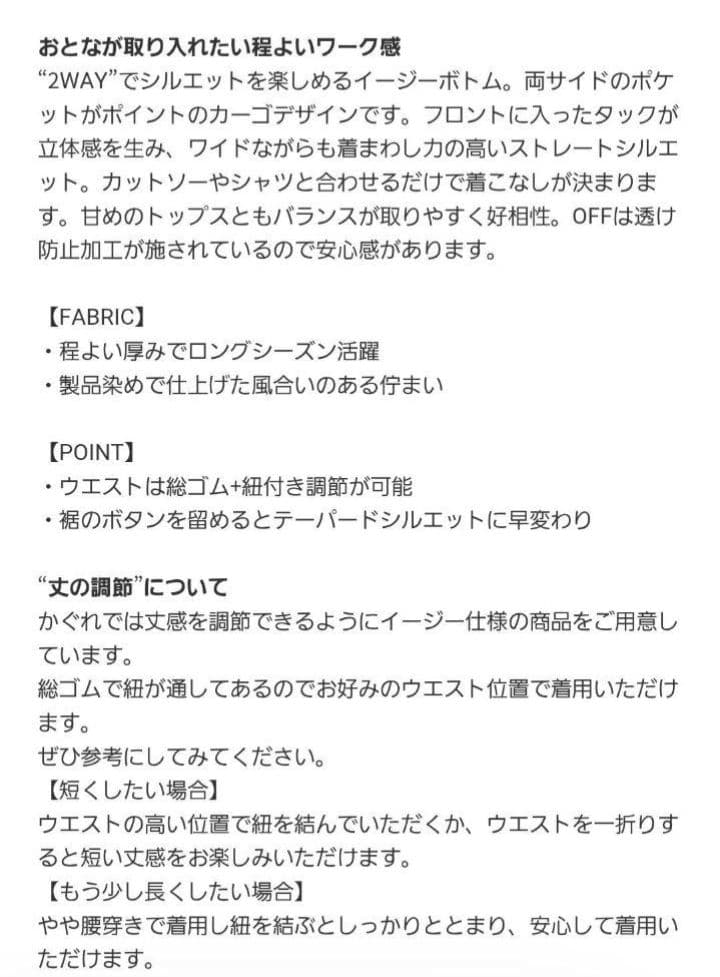 おとなが取り入れたい程よいワーク感
“2WAY”でシルエットを楽しめるイージーボトム。両サイドのポケットがポイントのカーゴデザインです。フロントに入ったタックが立体感を生み、ワイドながらも着まわし力の高いストレートシルエット。カットソーやシャツと合わせるだけで着こなしが決まります。甘めのトップスともバランスが取りやすく好相性。OFFは透け防止加工が施されているので安心感があります。

【FABRIC】
・程よい厚みでロングシーズン活躍
・製品染めで仕上げた風合いのある佇まい

【POINT】
・ウエストは総ゴム+紐付き調節が可能
・裾のボタンを留めるとテーパードシルエットに早変わり

“丈の調節”について
かぐれでは丈感を調節できるようにイージー仕様の商品をご用意しています。
総ゴムで紐が通してあるのでお好みのウエスト位置で着用いただけます。
ぜひ参考にしてみてください。
【短くしたい場合】
ウエストの高い位置で紐を結んでいただくか、ウエストを一折りすると短い丈感をお楽しみいただけます。
【もう少し長くしたい場合】
やや腰穿きで着用し紐を結ぶとしっかりととまり、安心して着用いただけます。